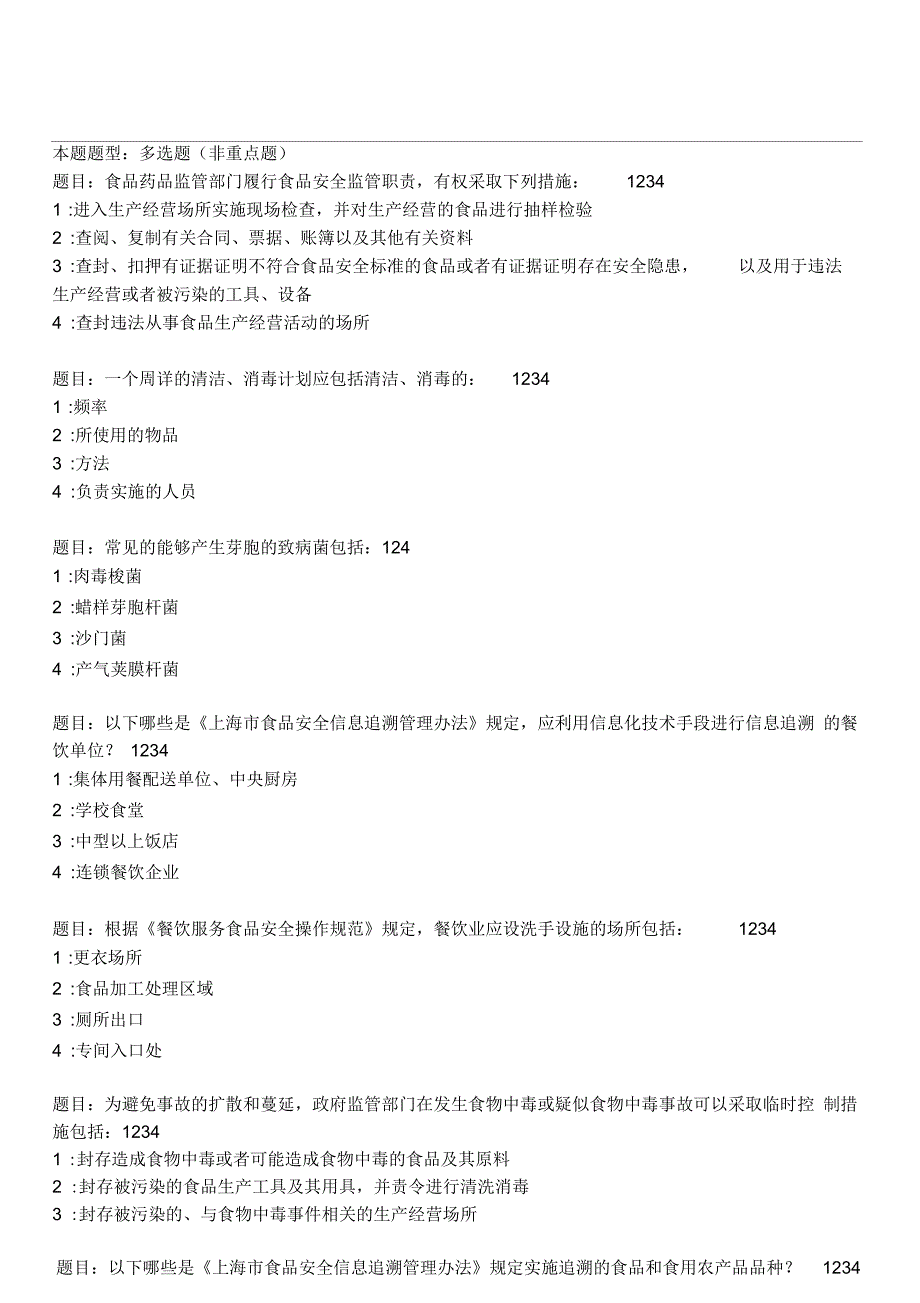 本题题型：多选题（非重点题）
题目：食品药品监管部门履行食品安全监管职责，有权采取下列措施： 1234
1 :进入生产经营场所实施现场检查，并对生产经营的食品进行抽样检验
2 :查阅、复制有关合同、票据、账簿以及其他有关资料
3 :查封、扣押有证据证明不符合食品安全标准的食品或者有证据证明存在安全隐患， 以及用于违法生产经营或者被污染的工具、设备
4 :查封违法从事食品生产经营活动的场所

题目：一个周详的清洁、消毒计划应包括清洁、消毒的： 1234
1 :频率
2 :所使用的物品
3 :方法
4 :负责实施的人员

题目：常见的能够产生芽胞的致病菌包括：124
1 :肉毒梭菌
2 :蜡样芽胞杆菌
3 :沙门菌
4 :产气荚膜杆菌

题目：以下哪些是《上海市食品安全信息追溯管理办法》规定，应利用信息化技术手段进行信息追溯 的餐饮单位？ 1234
1 :集体用餐配送单位、中央厨房
2 :学校食堂
3 :中型以上饭店
4 :连锁餐饮企业

题目：根据《餐饮服务食品安全操作规范》规定，餐饮业应设洗手设施的场所包括： 1234
1 :更衣场所
2 :食品加工处理区域
3 :厕所出口
4 :专间入口处

题目：为避免事故的扩散和蔓延，政府监管部门在发生食物中毒或疑似食物中毒事故可以采取临时控 制措施包括：1234
1 :封存造成食物中毒或者可能造成食物中毒的食品及其原料
2 :封存被污染的食品生产工具及其用具，并责令进行清洗消毒
3 :封存被污染的、与食物中毒事件相关的生产经营场所

题目：以下哪些是《上海市食品安全信息追溯管理办法》规定实施追溯的食品和食用农产品品种？ 1234